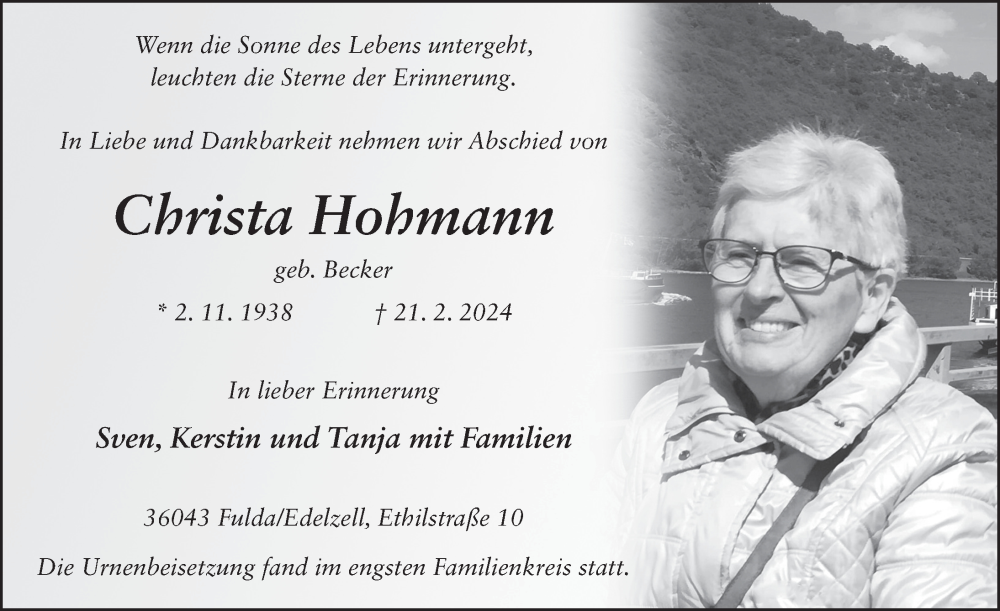 Wenn die Sonne des Lebens untergeht,
leuchten die Sterne der Erinnerung.

In Liebe und Dankbarkeit nehmen wir Abschied von

Christa Hohmann

geb. Becker

* 2. 11. 1938 † 21. 2. 2024

In lieber Erinnerung

Sven, Kerstin und Tanja mit Familien

36043 Fulda/Edelzell, Ethilstraße 10

Die Urnenbeisetzung fand im engsten Familienkreis statt.